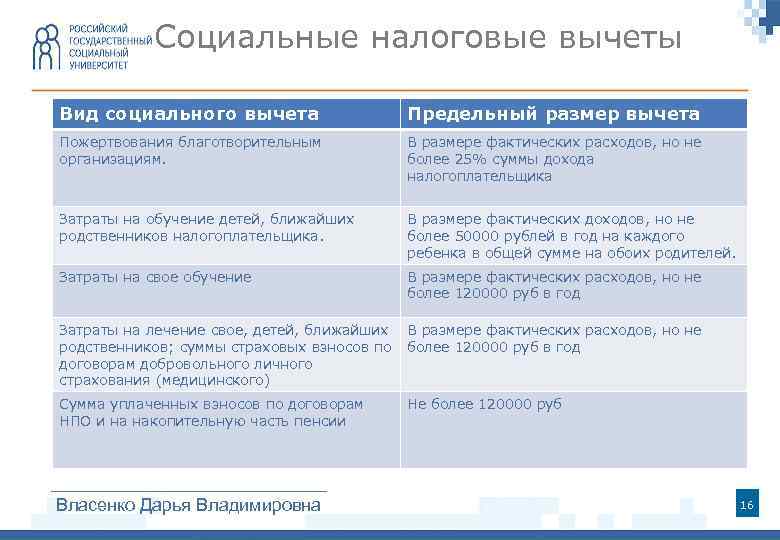 РОССИЙСКИЙ ГОСУДАРСТВЕННЫЙ СОЦИАЛЬНЫЙ УНИВЕРСИТЕТ

Социальные налоговые вычеты

| Вид социального вычета | Предельный размер вычета |
|---|---|
| Пожертвования благотворительным организациям. | В размере фактических расходов, но не более 25% суммы дохода налогоплательщика |
| Затраты на обучение детей, ближайших родственников налогоплательщика. | В размере фактических доходов, но не более 50000 рублей в год на каждого ребенка в общей сумме на обоих родителей. |
| Затраты на свое обучение | В размере фактических расходов, но не более 120000 руб в год |
| Затраты на лечение свое, детей, ближайших родственников; суммы страховых взносов по договорам добровольного личного страхования (медицинского) | В размере фактических расходов, но не более 120000 руб в год |
| Сумма уплаченных взносов по договорам НПО и на накопительную часть пенсии | Не более 120000 руб |

Власенко Дарья Владимировна

16